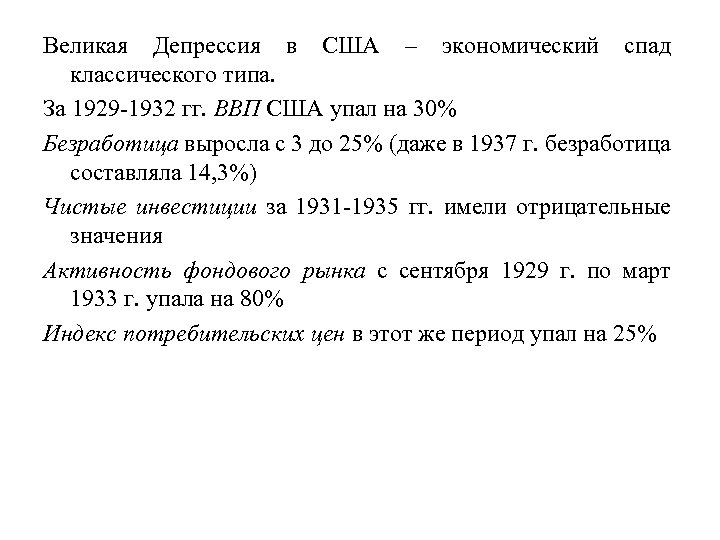 Великая Депрессия в США – экономический спад классического типа.

За 1929-1932 гг. ВВП США упал на 30%

Безработица выросла с 3 до 25% (даже в 1937 г. безработица составляла 14,3%)

Чистые инвестиции за 1931-1935 гг. имели отрицательные значения

Активность фондового рынка с сентября 1929 г. по март 1933 г. упала на 80%

Индекс потребительских цен в этот же период упал на 25%